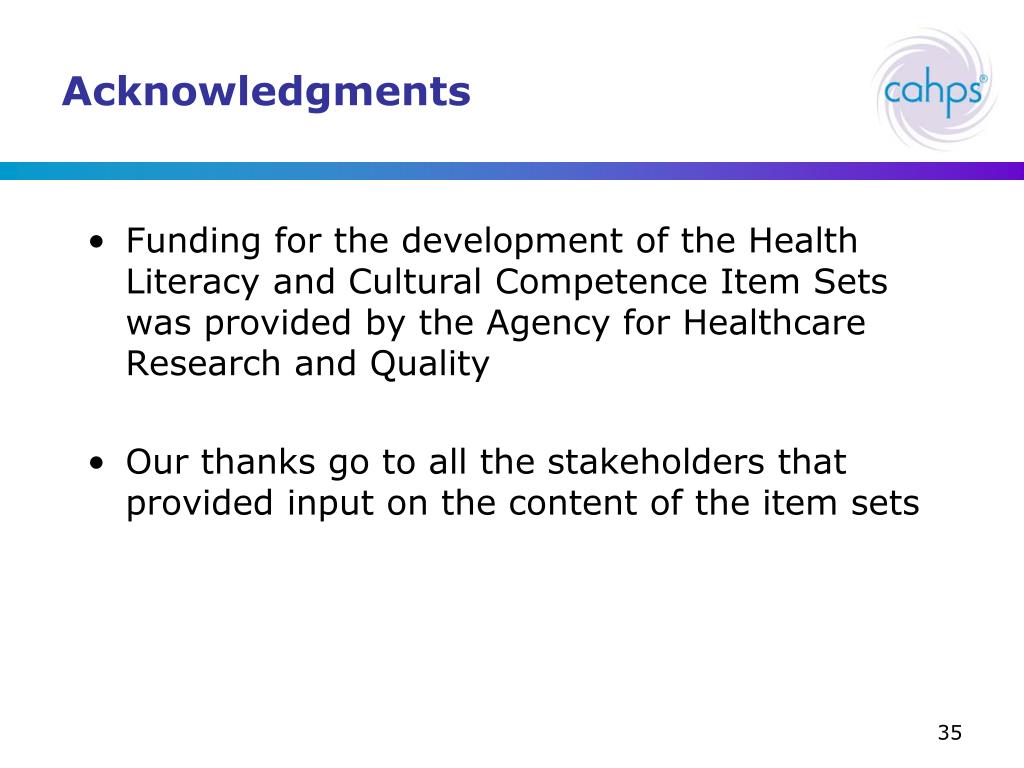 Acknowledgments

cahps®

• Funding for the development of the Health Literacy and Cultural Competence Item Sets was provided by the Agency for Healthcare Research and Quality

• Our thanks go to all the stakeholders that provided input on the content of the item sets

35